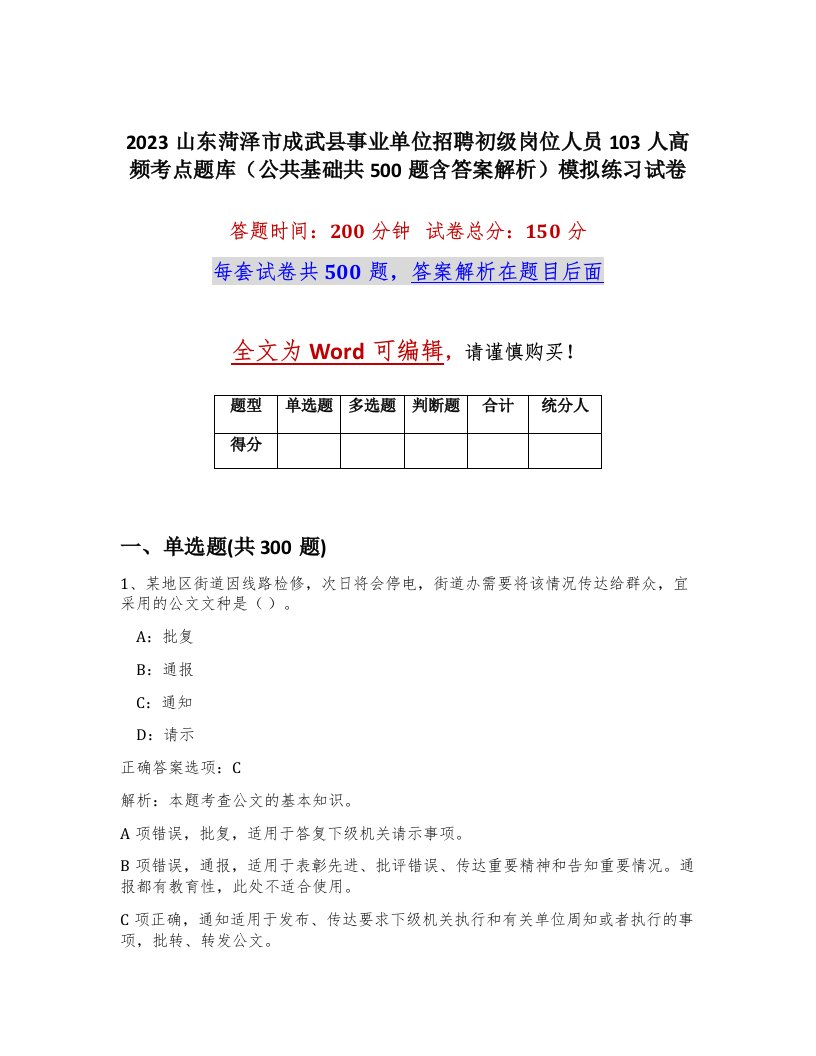 2023 山东菏泽市成武县事业单位招聘初级岗位人员 103 人高频考点题库（公共基础共 500 题含答案解析）模拟练习试卷

答题时间：200 分钟　试卷总分：150 分

每套试卷共 500 题，答案解析在题目后面

全文为 Word 可编辑，请谨慎购买！

| 题型 | 单选题 | 多选题 | 判断题 | 合计 | 统分人 |
|---|---|---|---|---|---|
| 得分 | | | | | |

一、单选题(共 300 题)

1、某地区街道因线路检修，次日将会停电，街道办需要将该情况传达给群众，宜采用的公文文种是（ ）。

A：批复

B：通报

C：通知

D：请示

正确答案选项：C

解析：本题考查公文的基本知识。

A 项错误，批复，适用于答复下级机关请示事项。

B 项错误，通报，适用于表彰先进、批评错误、传达重要精神和告知重要情况。通报都有教育性，此处不适合使用。

C 项正确，通知适用于发布、传达要求下级机关执行和有关单位周知或者执行的事项，批转、转发公文。